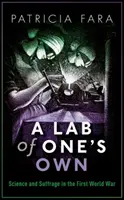 PATRICIA FARA

A LAB of ONE'S OWN

Science and Suffrage in the First World War